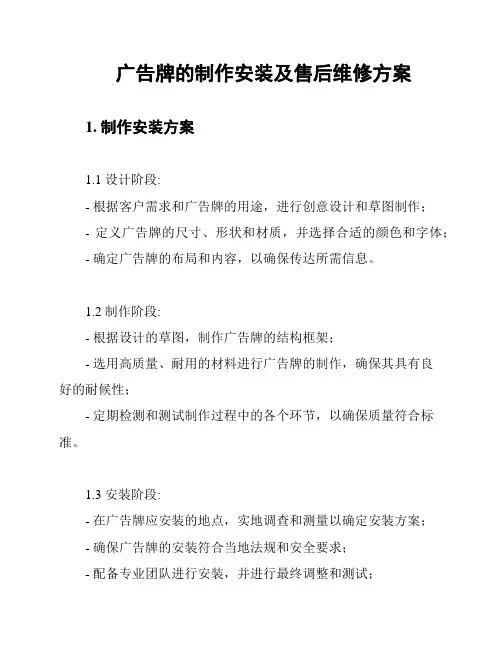 广告牌的制作安装及售后维修方案

1. 制作安装方案

1.1 设计阶段:
- 根据客户需求和广告牌的用途，进行创意设计和草图制作；
- 定义广告牌的尺寸、形状和材质，并选择合适的颜色和字体；
- 确定广告牌的布局和内容，以确保传达所需信息。

1.2 制作阶段:
- 根据设计的草图，制作广告牌的结构框架；
- 选用高质量、耐用的材料进行广告牌的制作，确保其具有良好的耐候性；
- 定期检测和测试制作过程中的各个环节，以确保质量符合标准。

1.3 安装阶段:
- 在广告牌应安装的地点，实地调查和测量以确定安装方案；
- 确保广告牌的安装符合当地法规和安全要求；
- 配备专业团队进行安装，并进行最终调整和测试；